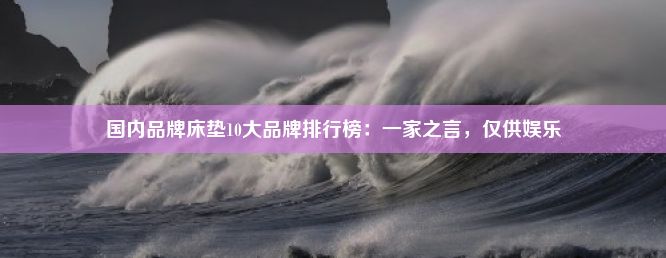 国内品牌床垫10大品牌排行榜：一家之言，仅供娱乐